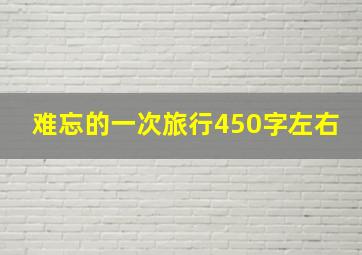 难忘的一次旅行450字左右